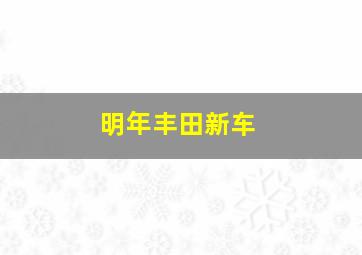 明年丰田新车